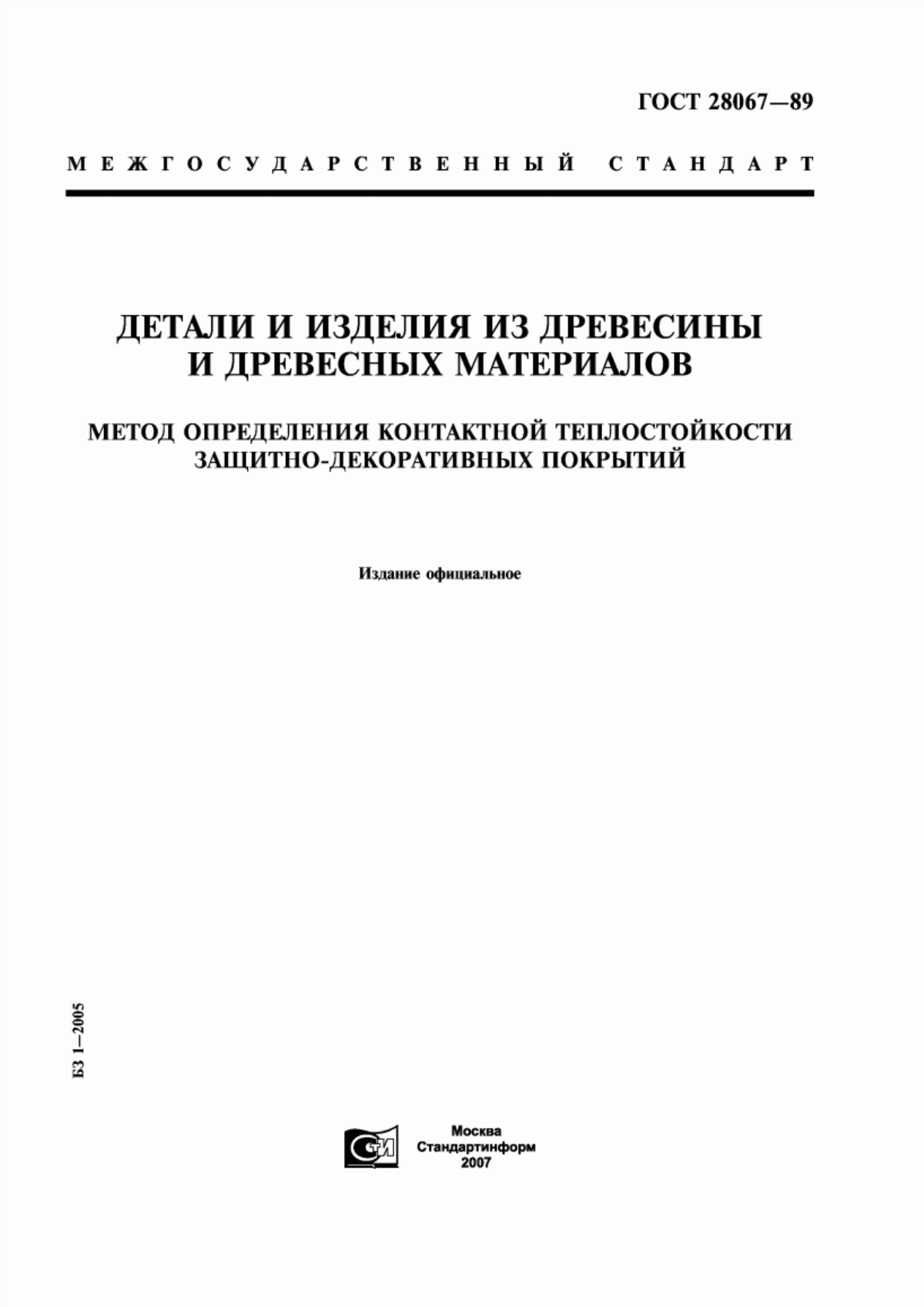 ГОСТ 28067—89

МЕЖГОСУДАРСТВЕННЫЙ СТАНДАРТ

ДЕТАЛИ И ИЗДЕЛИЯ ИЗ ДРЕВЕСИНЫ И ДРЕВЕСНЫХ МАТЕРИАЛОВ

МЕТОД ОПРЕДЕЛЕНИЯ КОНТАКТНОЙ ТЕПЛОСТОЙКОСТИ ЗАЩИТНО-ДЕКОРАТИВНЫХ ПОКРЫТИЙ

Издание официальное

БЗ 1—2005

СТИ

Москва
Стандартинформ
2007